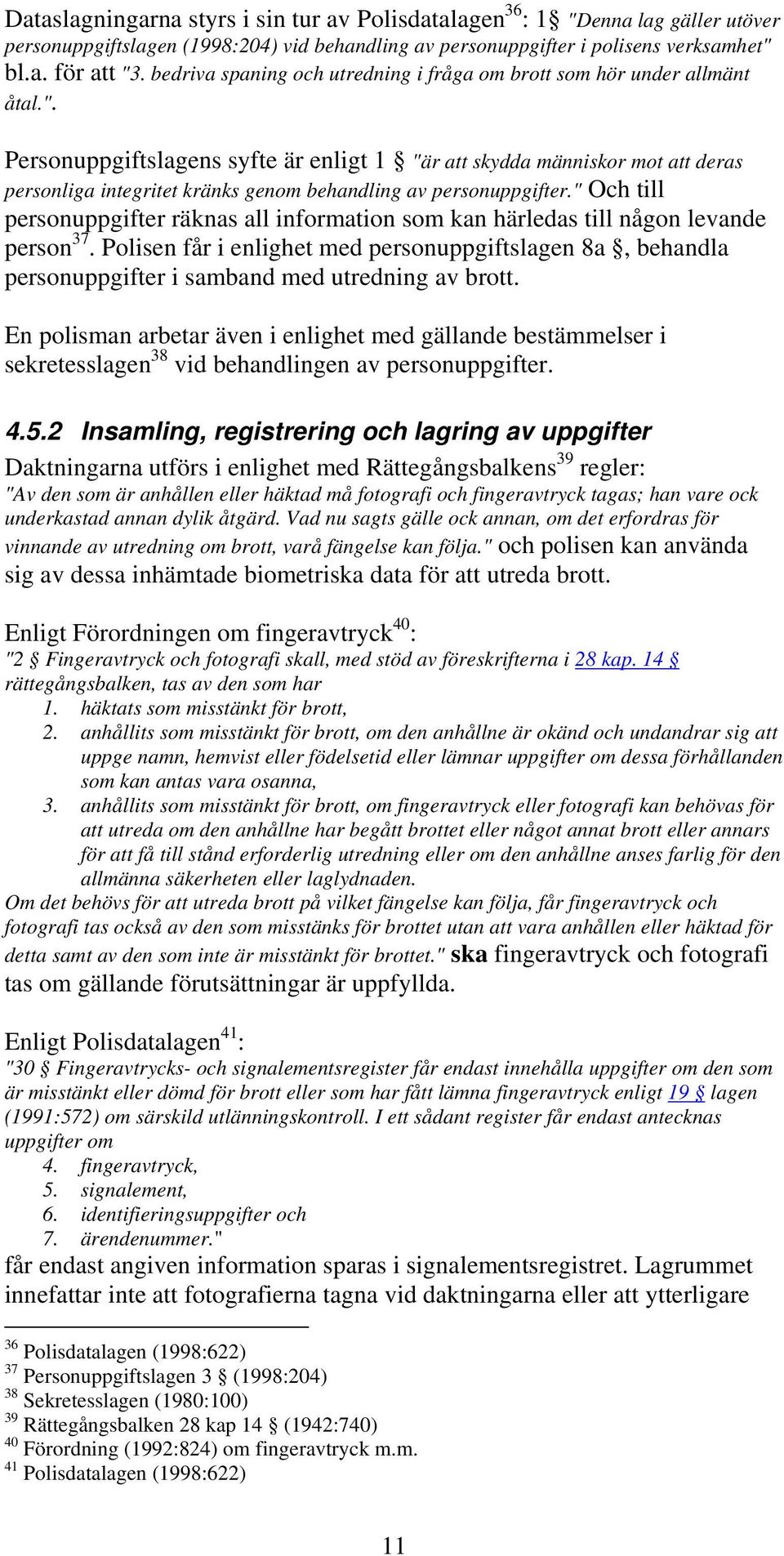 Dataslagningarna styrs i sin tur av Polisdatalagen$^{36}$: 1§ "Denna lag gäller utöver personuppgiftslagen (1998:204) vid behandling av personuppgifter i polisens verksamhet" bl.a. för att "3. bedriva spaning och utredning i fråga om brott som hör under allmänt åtal.".

Personuppgiftslagens syfte är enligt 1 § "är att skydda människor mot att deras personliga integritet kränks genom behandling av personuppgifter." Och till personuppgifter räknas all information som kan härledas till någon levande person$^{37}$. Polisen får i enlighet med personuppgiftslagen 8a §, behandla personuppgifter i samband med utredning av brott.

En polisman arbetar även i enlighet med gällande bestämmelser i sekretesslagen$^{38}$ vid behandlingen av personuppgifter.

4.5.2 Insamling, registrering och lagring av uppgifter

Daktningarna utförs i enlighet med Rättegångsbalkens$^{39}$ regler: "Av den som är anhållen eller häktad må fotografi och fingeravtryck tagas; han vare ock underkastad annan dylik åtgärd. Vad nu sagts gälle ock annan, om det erfordras för vinnande av utredning om brott, varå fängelse kan följa." och polisen kan använda sig av dessa inhämtade biometriska data för att utreda brott.

Enligt Förordningen om fingeravtryck$^{40}$:
"2 § Fingeravtryck och fotografi skall, med stöd av föreskrifterna i 28 kap. 14 § rättegångsbalken, tas av den som har
1. häktats som misstänkt för brott,
2. anhållits som misstänkt för brott, om den anhållne är okänd och undandrar sig att uppge namn, hemvist eller födelsetid eller lämnar uppgifter om dessa förhållanden som kan antas vara osanna,
3. anhållits som misstänkt för brott, om fingeravtryck eller fotografi kan behövas för att utreda om den anhållne har begått brottet eller något annat brott eller annars för att få till stånd erforderlig utredning eller om den anhållne anses farlig för den allmänna säkerheten eller laglydnaden.
Om det behövs för att utreda brott på vilket fängelse kan följa, får fingeravtryck och fotografi tas också av den som misstänks för brottet utan att vara anhållen eller häktad för detta samt av den som inte är misstänkt för brottet." ska fingeravtryck och fotografi tas om gällande förutsättningar är uppfyllda.

Enligt Polisdatalagen$^{41}$:
"30 § Fingeravtrycks- och signalementsregister får endast innehålla uppgifter om den som är misstänkt eller dömd för brott eller som har fått lämna fingeravtryck enligt 19 § lagen (1991:572) om särskild utlänningskontroll. I ett sådant register får endast antecknas uppgifter om
4. fingeravtryck,
5. signalement,
6. identifieringsuppgifter och
7. ärendenummer."
får endast angiven information sparas i signalementsregistret. Lagrummet innefattar inte att fotografierna tagna vid daktningarna eller att ytterligare

$^{36}$ Polisdatalagen (1998:622)
$^{37}$ Personuppgiftslagen 3 § (1998:204)
$^{38}$ Sekretesslagen (1980:100)
$^{39}$ Rättegångsbalken 28 kap 14 § (1942:740)
$^{40}$ Förordning (1992:824) om fingeravtryck m.m.
$^{41}$ Polisdatalagen (1998:622)

11